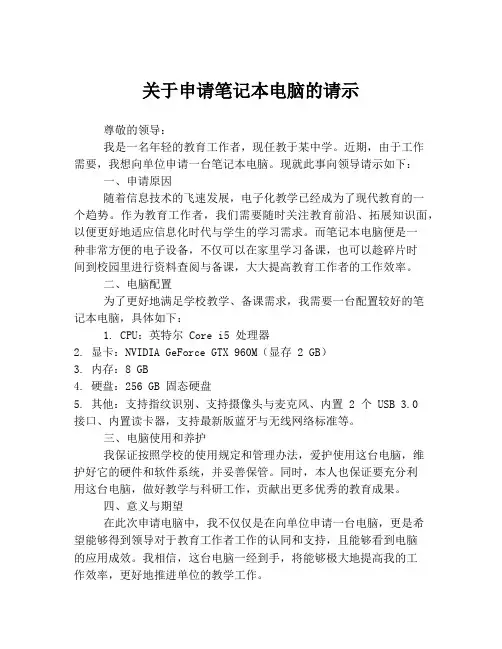 关于申请笔记本电脑的请示

尊敬的领导：

我是一名年轻的教育工作者，现任教于某中学。近期，由于工作需要，我想向单位申请一台笔记本电脑。现就此事向领导请示如下：

一、申请原因

随着信息技术的飞速发展，电子化教学已经成为了现代教育的一个趋势。作为教育工作者，我们需要随时关注教育前沿、拓展知识面，以便更好地适应信息化时代与学生的学习需求。而笔记本电脑便是一种非常方便的电子设备，不仅可以在家里学习备课，也可以趁碎片时间到校园里进行资料查阅与备课，大大提高教育工作者的工作效率。

二、电脑配置

为了更好地满足学校教学、备课需求，我需要一台配置较好的笔记本电脑，具体如下：

1. CPU：英特尔 Core i5 处理器
2. 显卡：NVIDIA GeForce GTX 960M（显存 2 GB）
3. 内存：8 GB
4. 硬盘：256 GB 固态硬盘
5. 其他：支持指纹识别、支持摄像头与麦克风、内置 2 个 USB 3.0 接口、内置读卡器，支持最新版蓝牙与无线网络标准等。

三、电脑使用和养护

我保证按照学校的使用规定和管理办法，爱护使用这台电脑，维护好它的硬件和软件系统，并妥善保管。同时，本人也保证要充分利用这台电脑，做好教学与科研工作，贡献出更多优秀的教育成果。

四、意义与期望

在此次申请电脑中，我不仅仅是在向单位申请一台电脑，更是希望能够得到领导对于教育工作者工作的认同和支持，且能够看到电脑的应用成效。我相信，这台电脑一经到手，将能够极大地提高我的工作效率，更好地推进单位的教学工作。